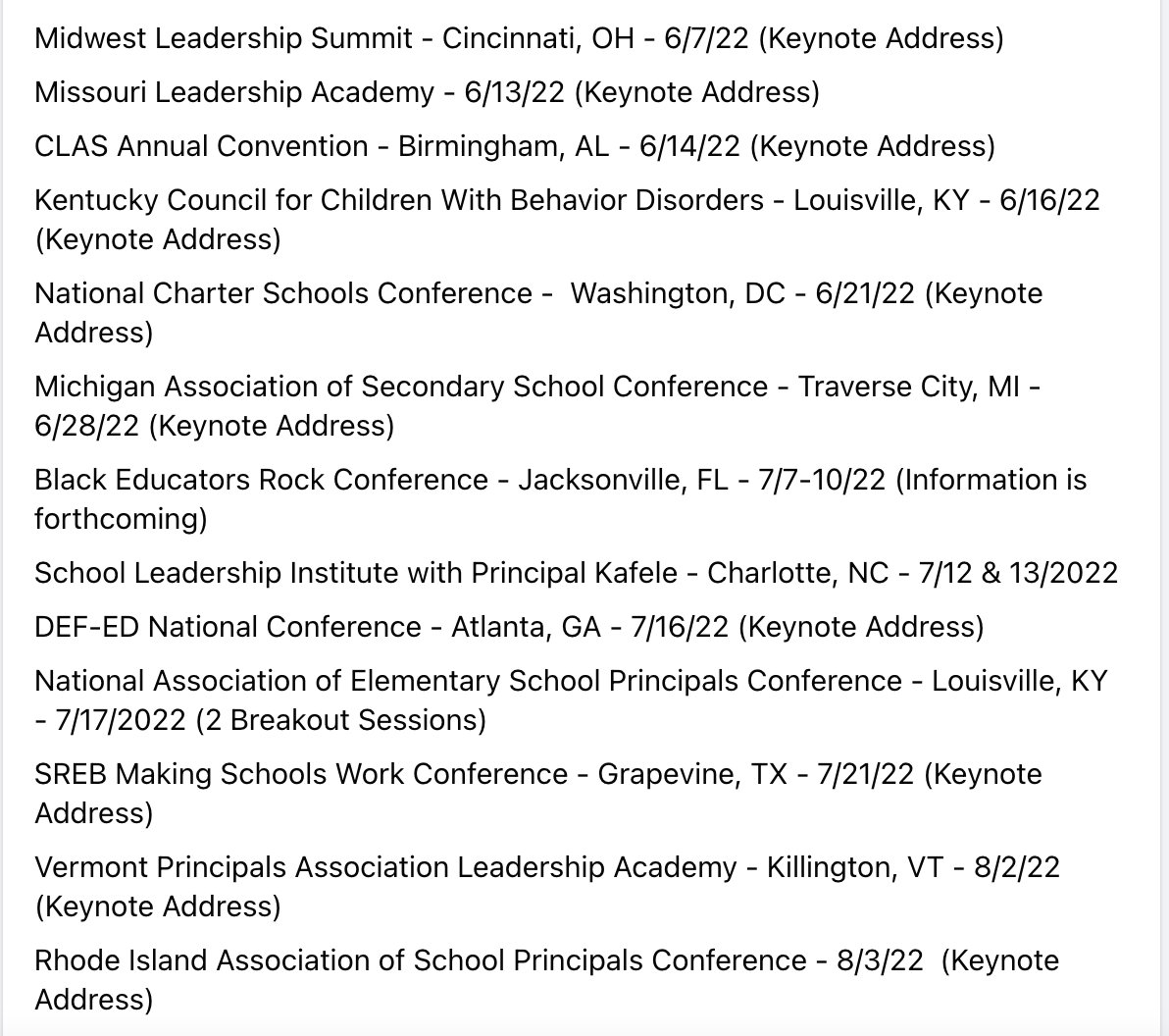 Midwest Leadership Summit - Cincinnati, OH - 6/7/22 (Keynote Address)

Missouri Leadership Academy - 6/13/22 (Keynote Address)

CLAS Annual Convention - Birmingham, AL - 6/14/22 (Keynote Address)

Kentucky Council for Children With Behavior Disorders - Louisville, KY - 6/16/22 (Keynote Address)

National Charter Schools Conference - Washington, DC - 6/21/22 (Keynote Address)

Michigan Association of Secondary School Conference - Traverse City, MI - 6/28/22 (Keynote Address)

Black Educators Rock Conference - Jacksonville, FL - 7/7-10/22 (Information is forthcoming)

School Leadership Institute with Principal Kafele - Charlotte, NC - 7/12 & 13/2022

DEF-ED National Conference - Atlanta, GA - 7/16/22 (Keynote Address)

National Association of Elementary School Principals Conference - Louisville, KY - 7/17/2022 (2 Breakout Sessions)

SREB Making Schools Work Conference - Grapevine, TX - 7/21/22 (Keynote Address)

Vermont Principals Association Leadership Academy - Killington, VT - 8/2/22 (Keynote Address)

Rhode Island Association of School Principals Conference - 8/3/22 (Keynote Address)